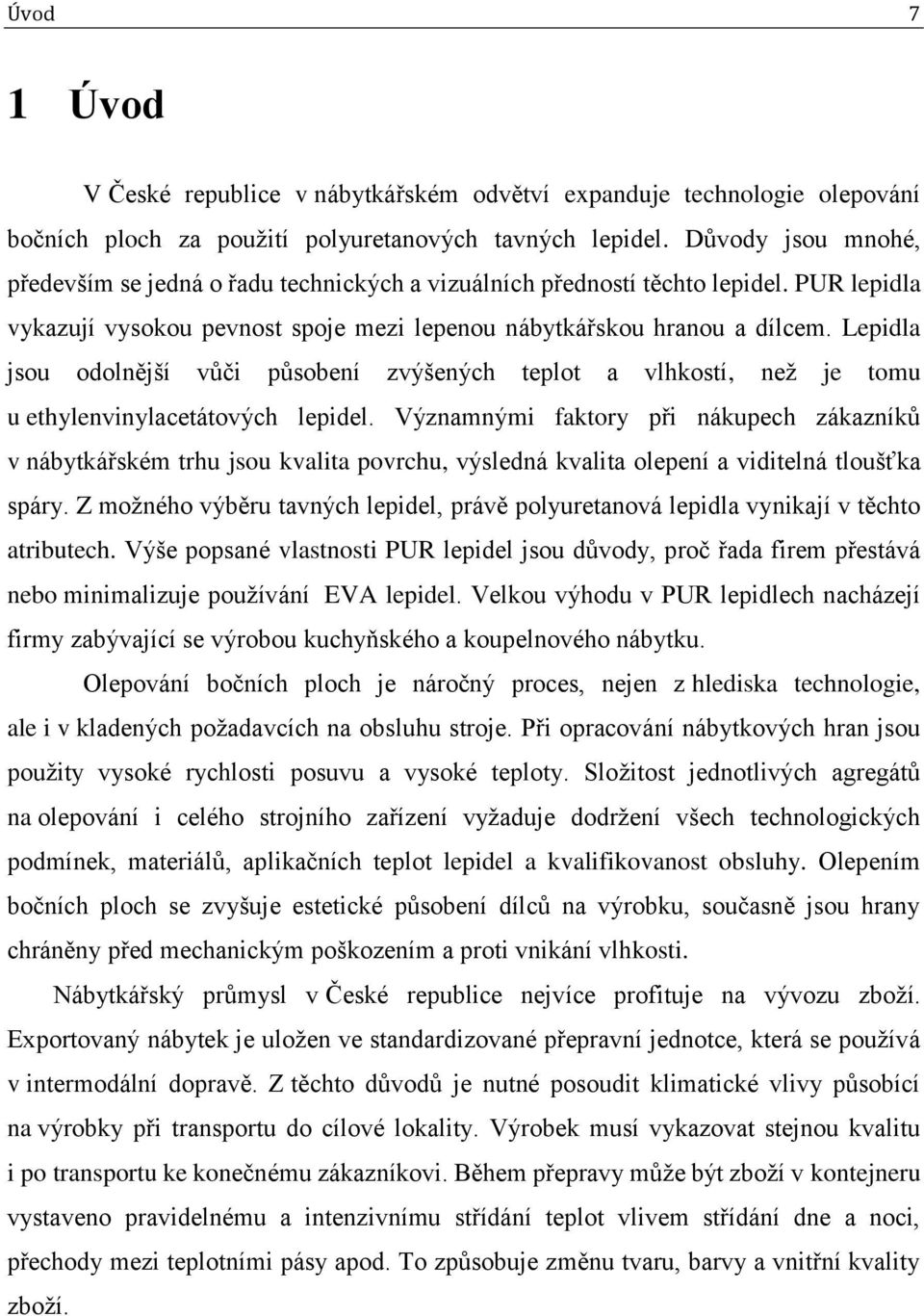 Úvod 7

1 Úvod

V České republice v nábytkářském odvětví expanduje technologie olepování bočních ploch za použití polyuretanových tavných lepidel. Důvody jsou mnohé, především se jedná o řadu technických a vizuálních předností těchto lepidel. PUR lepidla vykazují vysokou pevnost spoje mezi lepenou nábytkářskou hranou a dílcem. Lepidla jsou odolnější vůči působení zvýšených teplot a vlhkostí, než je tomu u ethylenvinylacetátových lepidel. Významnými faktory při nákupech zákazníků v nábytkářském trhu jsou kvalita povrchu, výsledná kvalita olepení a viditelná tloušťka spáry. Z možného výběru tavných lepidel, právě polyuretanová lepidla vynikají v těchto atributech. Výše popsané vlastnosti PUR lepidel jsou důvody, proč řada firem přestává nebo minimalizuje používání EVA lepidel. Velkou výhodu v PUR lepidlech nacházejí firmy zabývající se výrobou kuchyňského a koupelnového nábytku.

Olepování bočních ploch je náročný proces, nejen z hlediska technologie, ale i v kladených požadavcích na obsluhu stroje. Při opracování nábytkových hran jsou použity vysoké rychlosti posuvu a vysoké teploty. Složitost jednotlivých agregátů na olepování i celého strojního zařízení vyžaduje dodržení všech technologických podmínek, materiálů, aplikačních teplot lepidel a kvalifikovanost obsluhy. Olepením bočních ploch se zvyšuje estetické působení dílců na výrobku, současně jsou hrany chráněny před mechanickým poškozením a proti vnikání vlhkosti.

Nábytkářský průmysl v České republice nejvíce profituje na vývozu zboží. Exportovaný nábytek je uložen ve standardizované přepravní jednotce, která se používá v intermodální dopravě. Z těchto důvodů je nutné posoudit klimatické vlivy působící na výrobky při transportu do cílové lokality. Výrobek musí vykazovat stejnou kvalitu i po transportu ke konečnému zákazníkovi. Během přepravy může být zboží v kontejneru vystaveno pravidelnému a intenzivnímu střídání teplot vlivem střídání dne a noci, přechody mezi teplotními pásy apod. To způsobuje změnu tvaru, barvy a vnitřní kvality zboží.